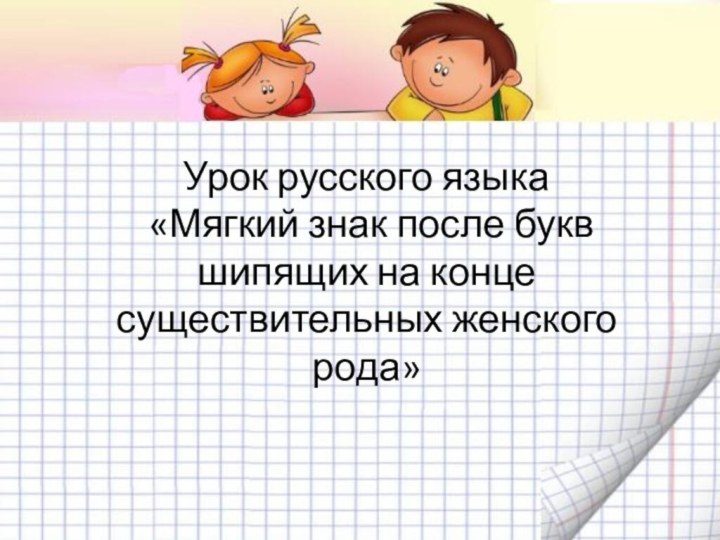 Урок русского языка «Мягкий знак после букв шипящих на конце существительных женского рода»